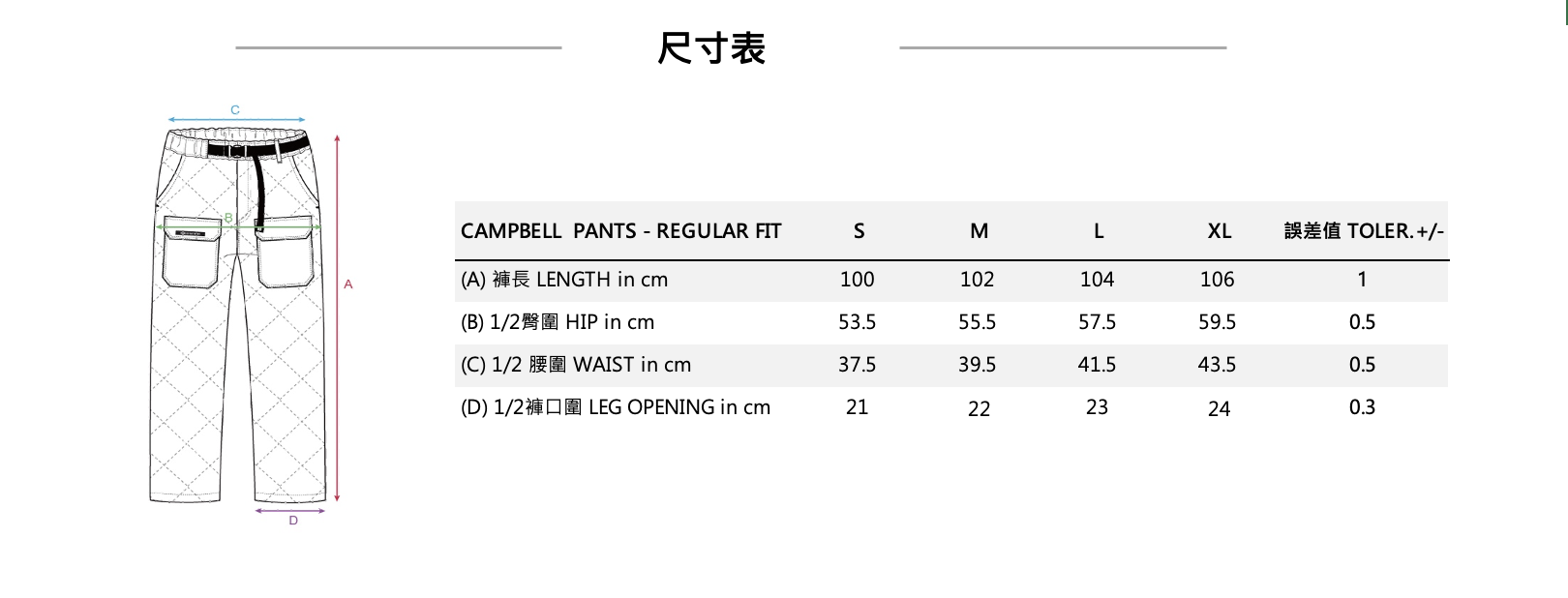 尺寸表

C
B
A
D

| CAMPBELL PANTS - REGULAR FIT | S | M | L | XL | 誤差值 TOLER.+/- |
|---|---|---|---|---|---|
| (A) 褲長 LENGTH in cm | 100 | 102 | 104 | 106 | 1 |
| (B) 1/2臀圍 HIP in cm | 53.5 | 55.5 | 57.5 | 59.5 | 0.5 |
| (C) 1/2 腰圍 WAIST in cm | 37.5 | 39.5 | 41.5 | 43.5 | 0.5 |
| (D) 1/2褲口圍 LEG OPENING in cm | 21 | 22 | 23 | 24 | 0.3 |